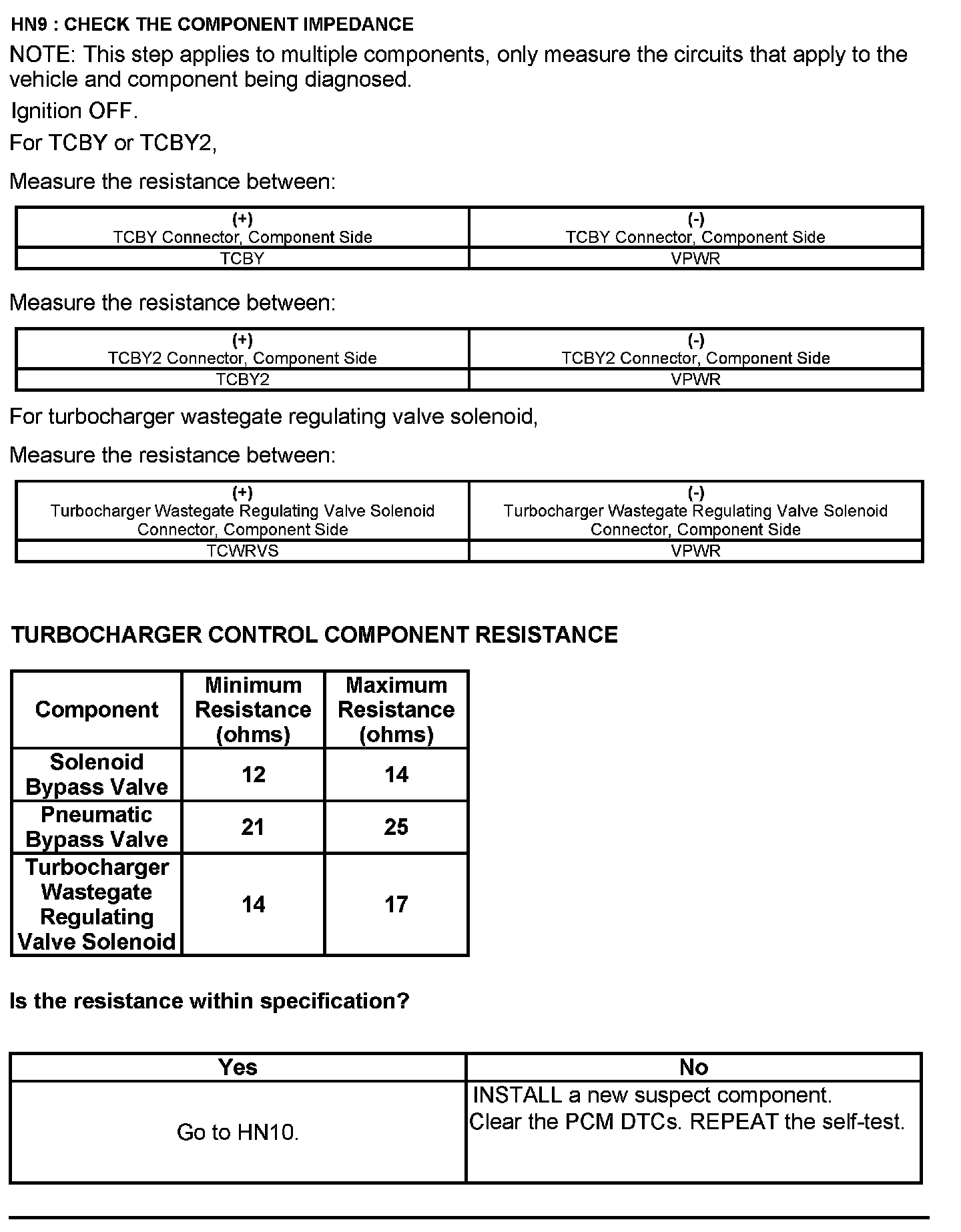 HN9 : CHECK THE COMPONENT IMPEDANCE

NOTE: This step applies to multiple components, only measure the circuits that apply to the vehicle and component being diagnosed.

Ignition OFF.

For TCBY or TCBY2,

Measure the resistance between:

| (+) TCBY Connector, Component Side | (-) TCBY Connector, Component Side |
|---|---|
| TCBY | VPWR |

Measure the resistance between:

| (+) TCBY2 Connector, Component Side | (-) TCBY2 Connector, Component Side |
|---|---|
| TCBY2 | VPWR |

For turbocharger wastegate regulating valve solenoid,

Measure the resistance between:

| (+) Turbocharger Wastegate Regulating Valve Solenoid Connector, Component Side | (-) Turbocharger Wastegate Regulating Valve Solenoid Connector, Component Side |
|---|---|
| TCWRVS | VPWR |

TURBOCHARGER CONTROL COMPONENT RESISTANCE

| Component | Minimum Resistance (ohms) | Maximum Resistance (ohms) |
|---|---|---|
| Solenoid Bypass Valve | 12 | 14 |
| Pneumatic Bypass Valve | 21 | 25 |
| Turbocharger Wastegate Regulating Valve Solenoid | 14 | 17 |

Is the resistance within specification?

| Yes | No |
|---|---|
| Go to HN10. | INSTALL a new suspect component. Clear the PCM DTCs. REPEAT the self-test. |